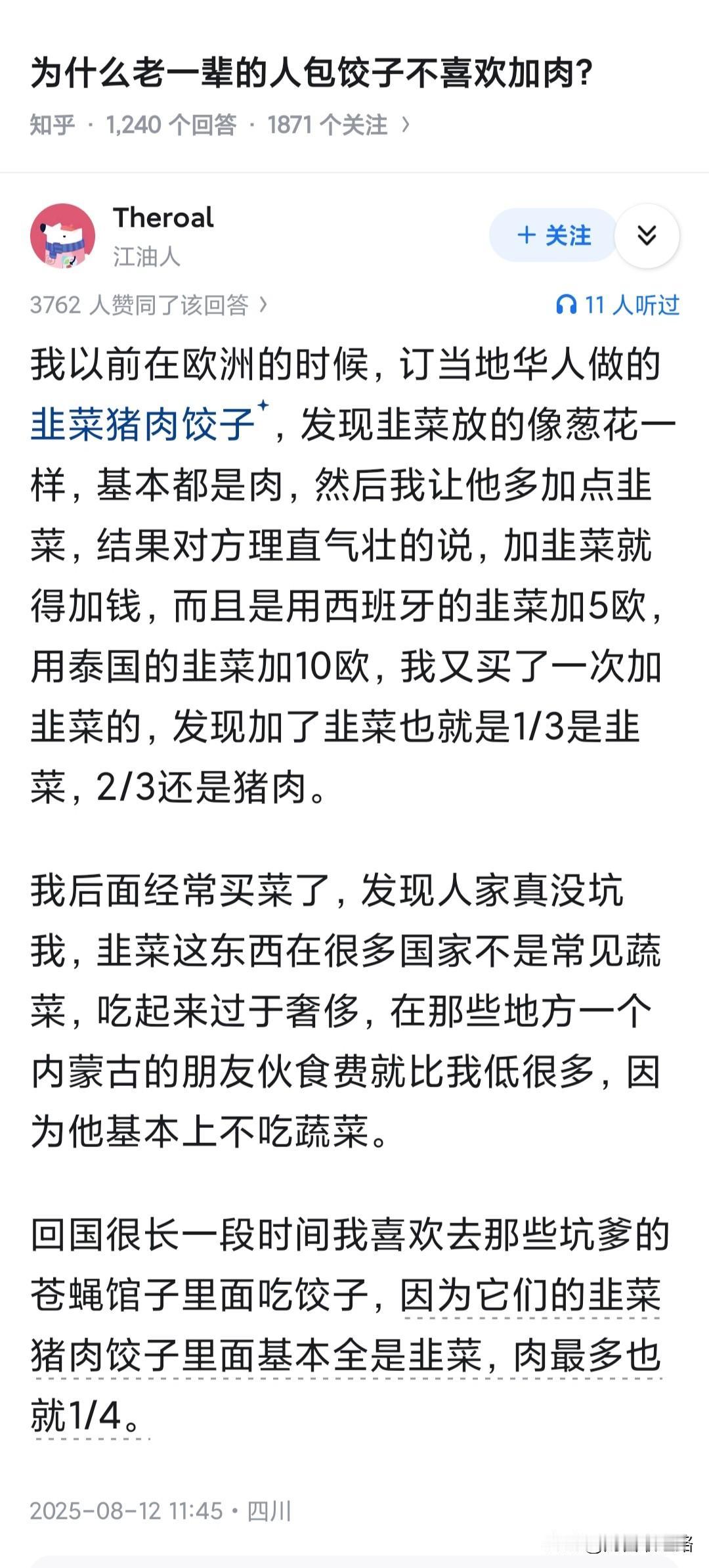 为什么老一辈的人包饺子不喜欢加肉?

知乎 · 1,240 个回答 · 1871 个关注 ›

Theroal
江油人

+ 关注

3762 人赞同了该回答 ›

11 人听过

我以前在欧洲的时候，订当地华人做的韭菜猪肉饺子，发现韭菜放的像葱花一样，基本都是肉，然后我让他多加点韭菜，结果对方理直气壮的说，加韭菜就得加钱，而且是用西班牙的韭菜加5欧，用泰国的韭菜加10欧，我又买了一次加韭菜的，发现加了韭菜也就是1/3是韭菜，2/3还是猪肉。

我后面经常买菜了，发现人家真没坑我，韭菜这东西在很多国家不是常见蔬菜，吃起来过于奢侈，在那些地方一个内蒙古的朋友伙食费就比我低很多，因为他基本上不吃蔬菜。

回国很长一段时间我喜欢去那些坑爹的苍蝇馆子里面吃饺子，因为它们的韭菜猪肉饺子里面基本全是韭菜，肉最多也就1/4。

2025-08-12 11:45 · 四川